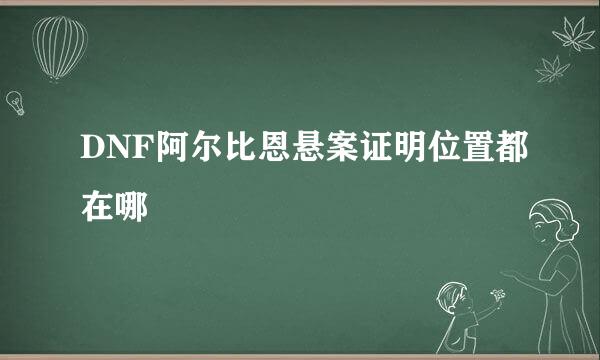 DNF阿尔比恩悬案证明位置都在哪